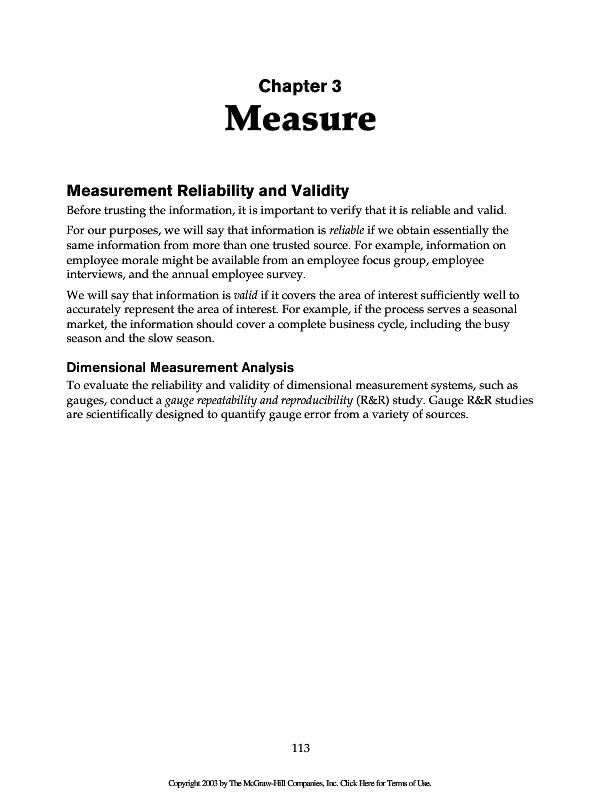 Chapter 3
Measure

Measurement Reliability and Validity

Before trusting the information, it is important to verify that it is reliable and valid.

For our purposes, we will say that information is reliable if we obtain essentially the same information from more than one trusted source. For example, information on employee morale might be available from an employee focus group, employee interviews, and the annual employee survey.

We will say that information is valid if it covers the area of interest sufficiently well to accurately represent the area of interest. For example, if the process serves a seasonal market, the information should cover a complete business cycle, including the busy season and the slow season.

Dimensional Measurement Analysis

To evaluate the reliability and validity of dimensional measurement systems, such as gauges, conduct a gauge repeatability and reproducibility (R&R) study. Gauge R&R studies are scientifically designed to quantify gauge error from a variety of sources.

113

Copyright 2003 by The McGraw-Hill Companies, Inc. Click Here for Terms of Use.